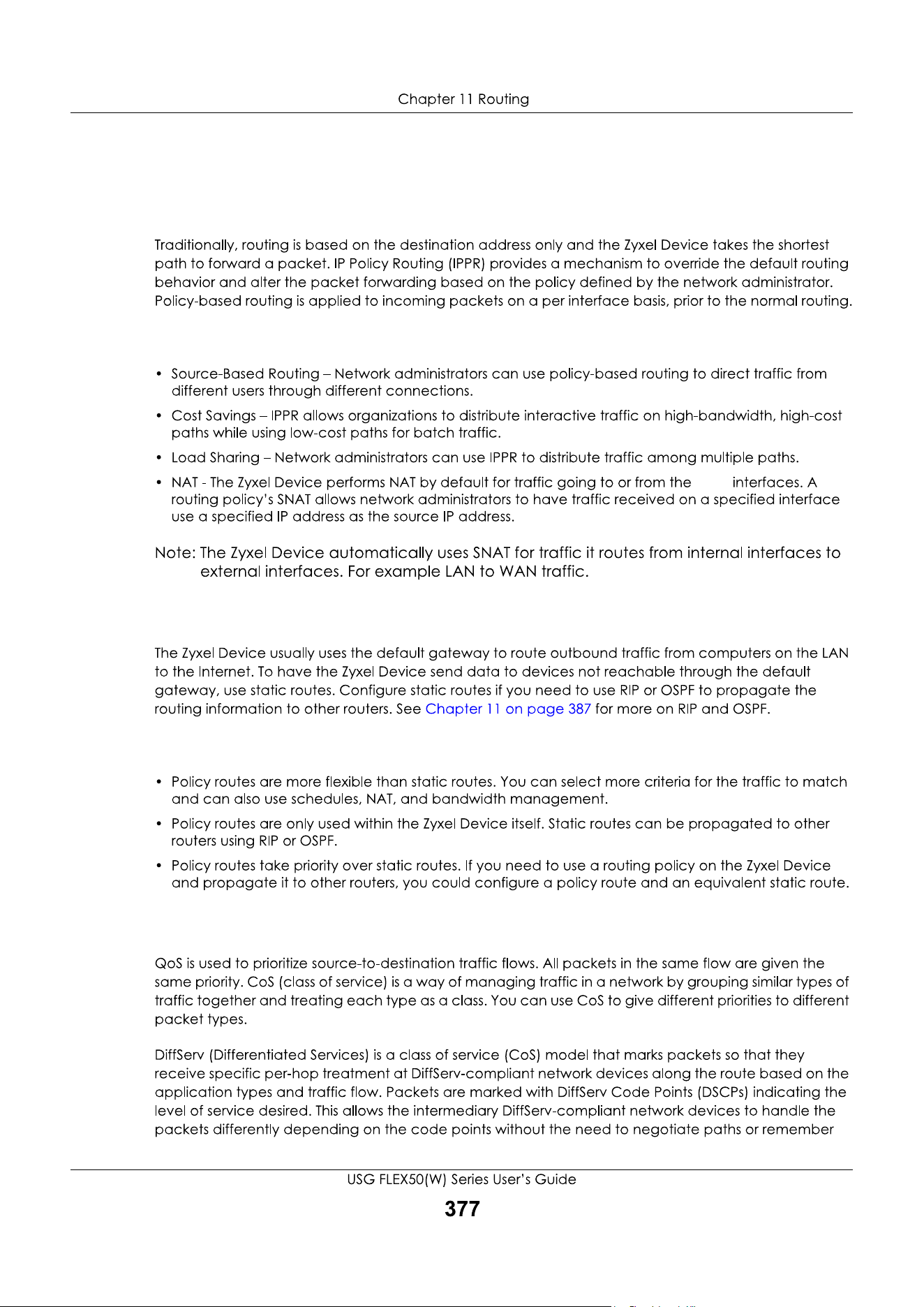 Chapter 11 Routing

Traditionally, routing is based on the destination address only and the Zyxel Device takes the shortest path to forward a packet. IP Policy Routing (IPPR) provides a mechanism to override the default routing behavior and alter the packet forwarding based on the policy defined by the network administrator. Policy-based routing is applied to incoming packets on a per interface basis, prior to the normal routing.

• Source-Based Routing – Network administrators can use policy-based routing to direct traffic from different users through different connections.

• Cost Savings – IPPR allows organizations to distribute interactive traffic on high-bandwidth, high-cost paths while using low-cost paths for batch traffic.

• Load Sharing – Network administrators can use IPPR to distribute traffic among multiple paths.

• NAT - The Zyxel Device performs NAT by default for traffic going to or from the interfaces. A routing policy's SNAT allows network administrators to have traffic received on a specified interface use a specified IP address as the source IP address.

Note: The Zyxel Device automatically uses SNAT for traffic it routes from internal interfaces to external interfaces. For example LAN to WAN traffic.

The Zyxel Device usually uses the default gateway to route outbound traffic from computers on the LAN to the Internet. To have the Zyxel Device send data to devices not reachable through the default gateway, use static routes. Configure static routes if you need to use RIP or OSPF to propagate the routing information to other routers. See Chapter 11 on page 387 for more on RIP and OSPF.

• Policy routes are more flexible than static routes. You can select more criteria for the traffic to match and can also use schedules, NAT, and bandwidth management.

• Policy routes are only used within the Zyxel Device itself. Static routes can be propagated to other routers using RIP or OSPF.

• Policy routes take priority over static routes. If you need to use a routing policy on the Zyxel Device and propagate it to other routers, you could configure a policy route and an equivalent static route.

QoS is used to prioritize source-to-destination traffic flows. All packets in the same flow are given the same priority. CoS (class of service) is a way of managing traffic in a network by grouping similar types of traffic together and treating each type as a class. You can use CoS to give different priorities to different packet types.

DiffServ (Differentiated Services) is a class of service (CoS) model that marks packets so that they receive specific per-hop treatment at DiffServ-compliant network devices along the route based on the application types and traffic flow. Packets are marked with DiffServ Code Points (DSCPs) indicating the level of service desired. This allows the intermediary DiffServ-compliant network devices to handle the packets differently depending on the code points without the need to negotiate paths or remember

USG FLEX50(W) Series User's Guide

377